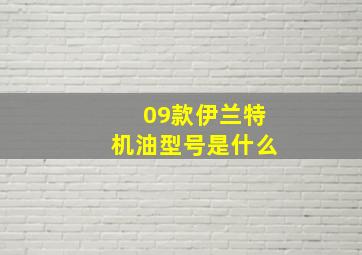 09款伊兰特
机油型号是什么